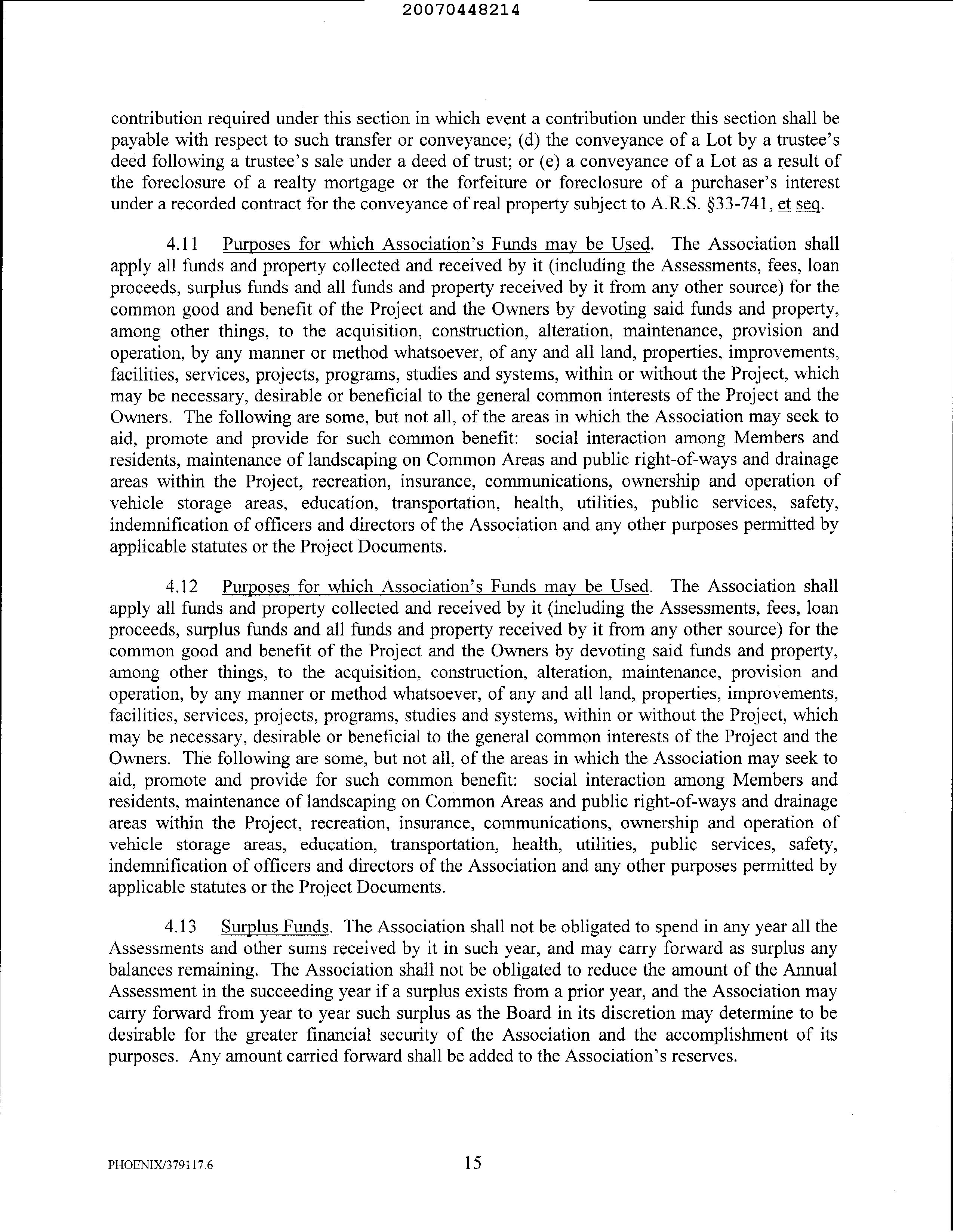 20070448214

contribution required under this section in which event a contribution under this section shall be payable with respect to such transfer or conveyance; (d) the conveyance of a Lot by a trustee's deed following a trustee's sale under a deed of trust; or (e) a conveyance of a Lot as a result of the foreclosure of a realty mortgage or the forfeiture or foreclosure of a purchaser's interest under a recorded contract for the conveyance of real property subject to A.R.S. §33-741, et seq.

4.11 Purposes for which Association's Funds may be Used. The Association shall apply all funds and property collected and received by it (including the Assessments, fees, loan proceeds, surplus funds and all funds and property received by it from any other source) for the common good and benefit of the Project and the Owners by devoting said funds and property, among other things, to the acquisition, construction, alteration, maintenance, provision and operation, by any manner or method whatsoever, of any and all land, properties, improvements, facilities, services, projects, programs, studies and systems, within or without the Project, which may be necessary, desirable or beneficial to the general common interests of the Project and the Owners. The following are some, but not all, of the areas in which the Association may seek to aid, promote and provide for such common benefit: social interaction among Members and residents, maintenance of landscaping on Common Areas and public right-of-ways and drainage areas within the Project, recreation, insurance, communications, ownership and operation of vehicle storage areas, education, transportation, health, utilities, public services, safety, indemnification of officers and directors of the Association and any other purposes permitted by applicable statutes or the Project Documents.

4.12 Purposes for which Association's Funds may be Used. The Association shall apply all funds and property collected and received by it (including the Assessments, fees, loan proceeds, surplus funds and all funds and property received by it from any other source) for the common good and benefit of the Project and the Owners by devoting said funds and property, among other things, to the acquisition, construction, alteration, maintenance, provision and operation, by any manner or method whatsoever, of any and all land, properties, improvements, facilities, services, projects, programs, studies and systems, within or without the Project, which may be necessary, desirable or beneficial to the general common interests of the Project and the Owners. The following are some, but not all, of the areas in which the Association may seek to aid, promote and provide for such common benefit: social interaction among Members and residents, maintenance of landscaping on Common Areas and public right-of-ways and drainage areas within the Project, recreation, insurance, communications, ownership and operation of vehicle storage areas, education, transportation, health, utilities, public services, safety, indemnification of officers and directors of the Association and any other purposes permitted by applicable statutes or the Project Documents.

4.13 Surplus Funds. The Association shall not be obligated to spend in any year all the Assessments and other sums received by it in such year, and may carry forward as surplus any balances remaining. The Association shall not be obligated to reduce the amount of the Annual Assessment in the succeeding year if a surplus exists from a prior year, and the Association may carry forward from year to year such surplus as the Board in its discretion may determine to be desirable for the greater financial security of the Association and the accomplishment of its purposes. Any amount carried forward shall be added to the Association's reserves.

PHOENIX/379117.6 15